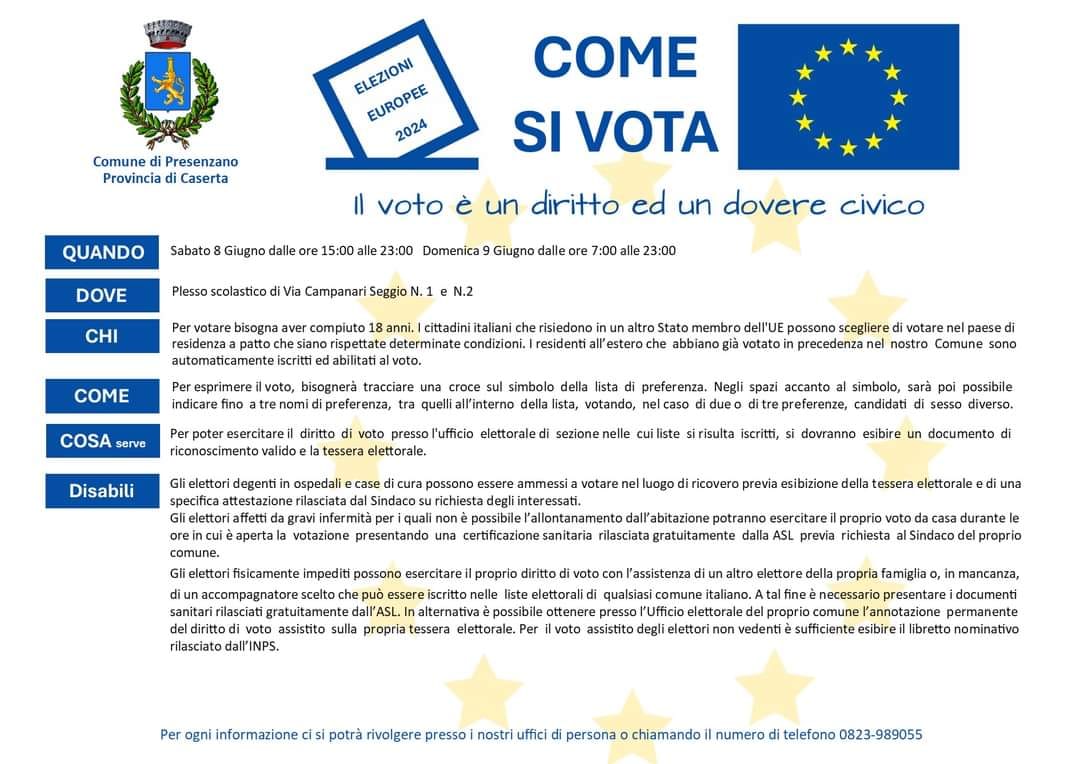 Comune di Presenzano
Provincia di Caserta

ELEZIONI EUROPEE 2024

COME SI VOTA

Il voto è un diritto ed un dovere civico

QUANDO
Sabato 8 Giugno dalle ore 15:00 alle 23:00 Domenica 9 Giugno dalle ore 7:00 alle 23:00

DOVE
Plesso scolastico di Via Campanari Seggio N. 1 e N.2

CHI
Per votare bisogna aver compiuto 18 anni. I cittadini italiani che risiedono in un altro Stato membro dell'UE possono scegliere di votare nel paese di residenza a patto che siano rispettate determinate condizioni. I residenti all'estero che abbiano già votato in precedenza nel nostro Comune sono automaticamente iscritti ed abilitati al voto.

COME
Per esprimere il voto, bisognerà tracciare una croce sul simbolo della lista di preferenza. Negli spazi accanto al simbolo, sarà poi possibile indicare fino a tre nomi di preferenza, tra quelli all'interno della lista, votando, nel caso di due o di tre preferenze, candidati di sesso diverso.

COSA serve
Per poter esercitare il diritto di voto presso l'ufficio elettorale di sezione nelle cui liste si risulta iscritti, si dovranno esibire un documento di riconoscimento valido e la tessera elettorale.

Disabili
Gli elettori degenti in ospedali e case di cura possono essere ammessi a votare nel luogo di ricovero previa esibizione della tessera elettorale e di una specifica attestazione rilasciata dal Sindaco su richiesta degli interessati.
Gli elettori affetti da gravi infermità per i quali non è possibile l'allontanamento dall'abitazione potranno esercitare il proprio voto da casa durante le ore in cui è aperta la votazione presentando una certificazione sanitaria rilasciata gratuitamente dalla ASL previa richiesta al Sindaco del proprio comune.
Gli elettori fisicamente impediti possono esercitare il proprio diritto di voto con l'assistenza di un altro elettore della propria famiglia o, in mancanza, di un accompagnatore scelto che può essere iscritto nelle liste elettorali di qualsiasi comune italiano. A tal fine è necessario presentare i documenti sanitari rilasciati gratuitamente dall'ASL. In alternativa è possibile ottenere presso l'Ufficio elettorale del proprio comune l'annotazione permanente del diritto di voto assistito sulla propria tessera elettorale. Per il voto assistito degli elettori non vedenti è sufficiente esibire il libretto nominativo rilasciato dall'INPS.

Per ogni informazione ci si potrà rivolgere presso i nostri uffici di persona o chiamando il numero di telefono 0823-989055